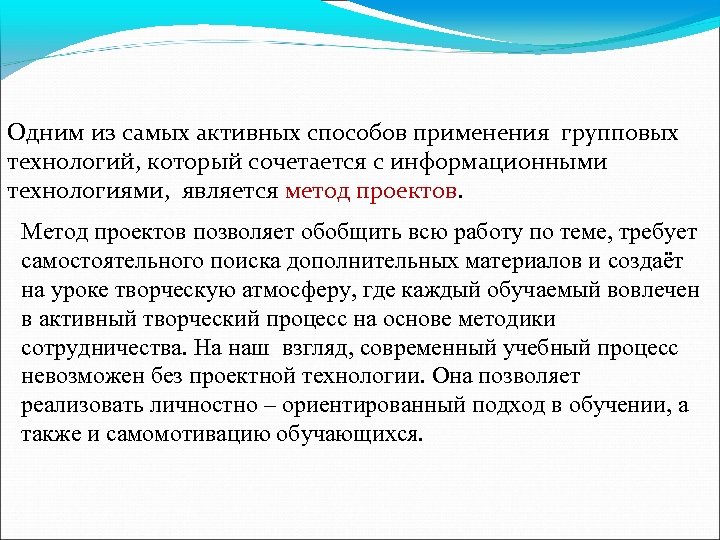 Одним из самых активных способов применения групповых технологий, который сочетается с информационными технологиями, является метод проектов.

Метод проектов позволяет обобщить всю работу по теме, требует самостоятельного поиска дополнительных материалов и создаёт на уроке творческую атмосферу, где каждый обучаемый вовлечен в активный творческий процесс на основе методики сотрудничества. На наш взгляд, современный учебный процесс невозможен без проектной технологии. Она позволяет реализовать личностно – ориентированный подход в обучении, а также и самомотивацию обучающихся.